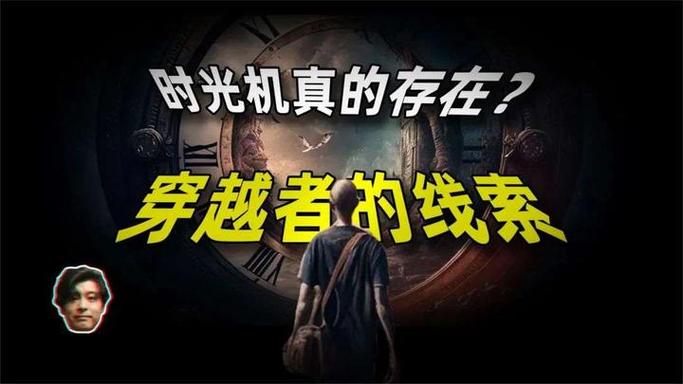 时光机真的存在？

穿越者的线索